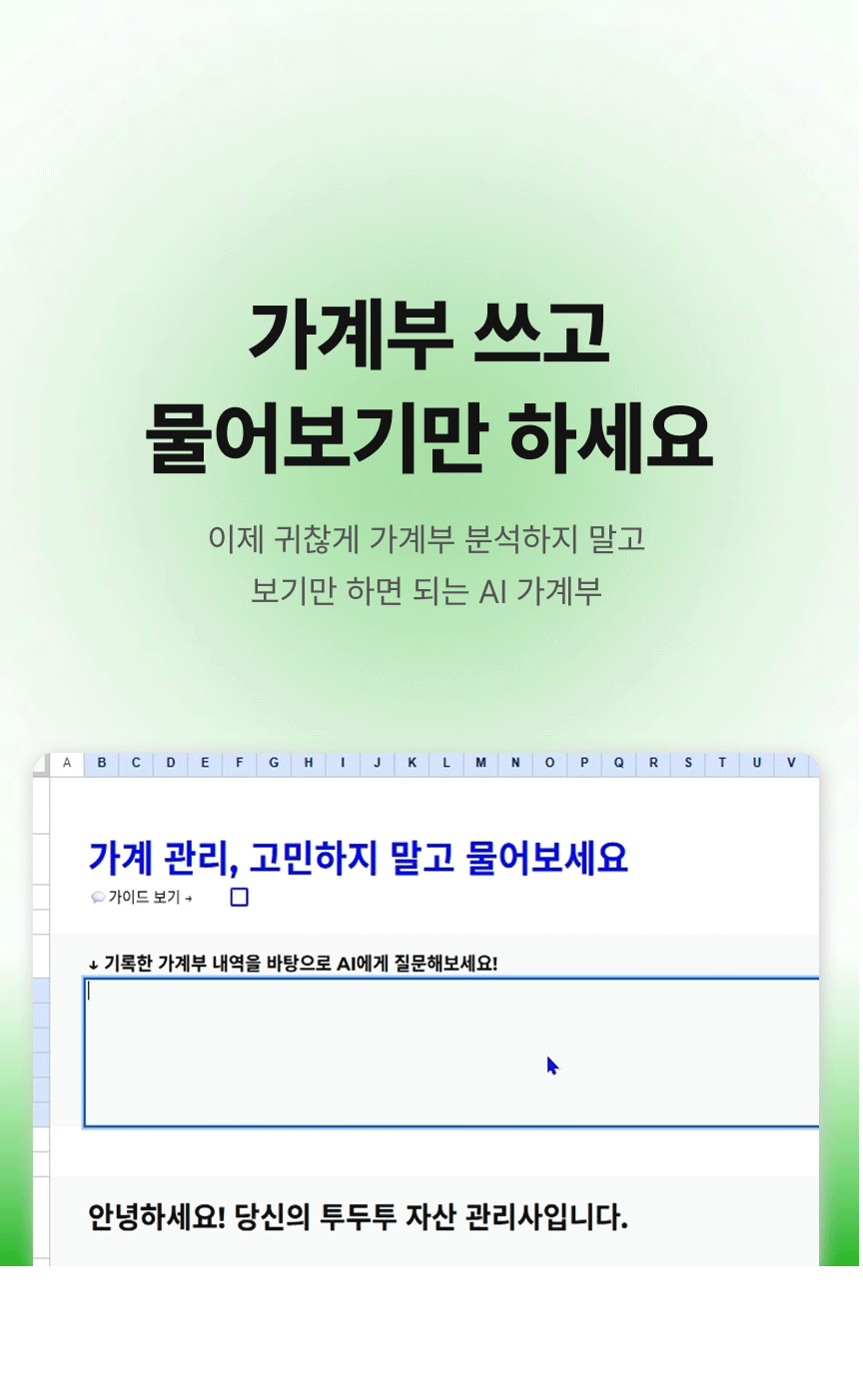 가계부 쓰고
물어보기만 하세요

이제 귀찮게 가계부 분석하지 말고
보기만 하면 되는 AI 가계부

A B C D E F G H I J K L M N O P Q R S T U V

가계 관리, 고민하지 말고 물어보세요

가이드 보기 →

☐

↓ 기록한 가계부 내역을 바탕으로 AI에게 질문해보세요!

안녕하세요! 당신의 투두투 자산 관리사입니다.